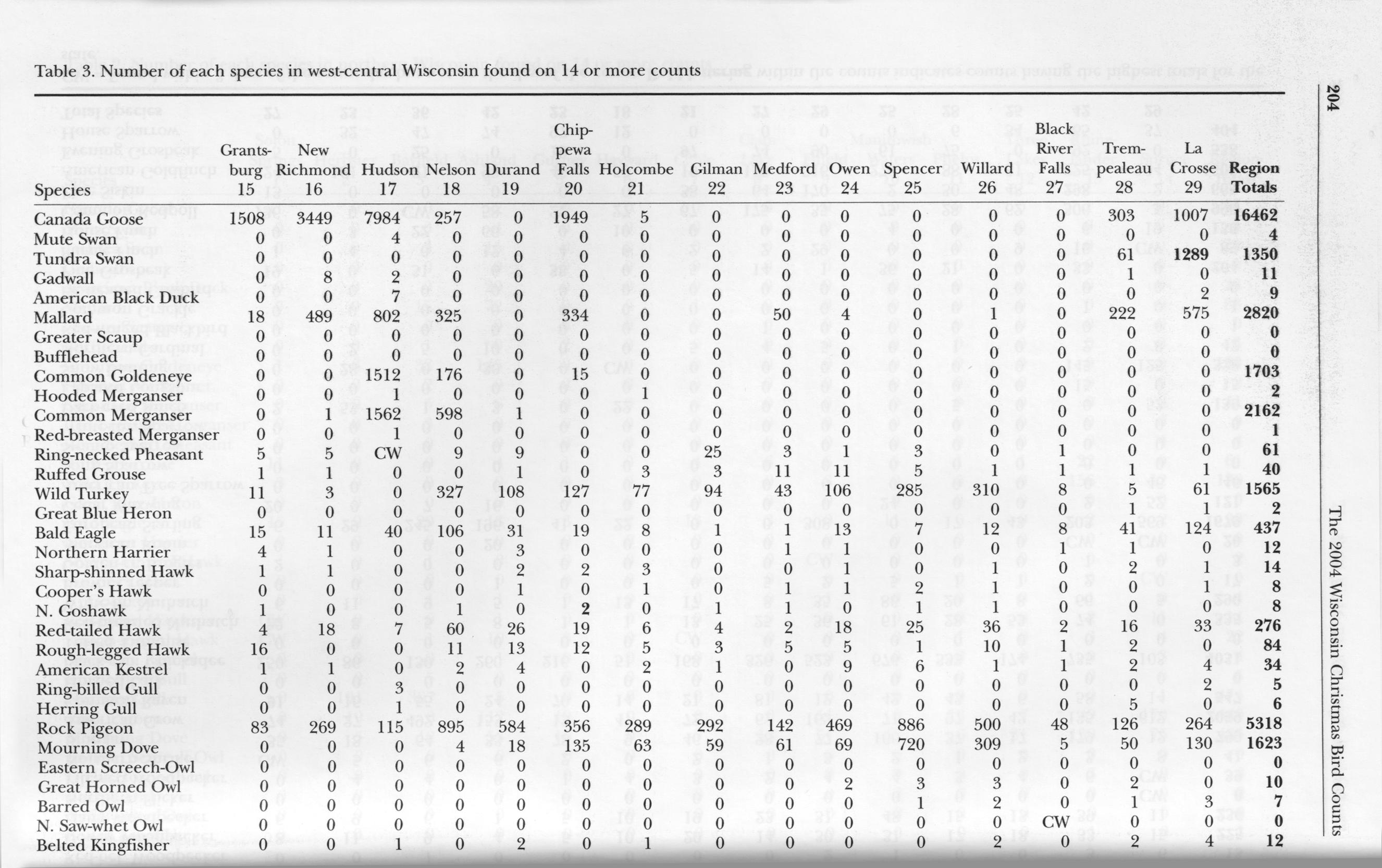 Table 3. Number of each species in west-central Wisconsin found on 14 or more counts

| Species | Grantsburg 15 | New Richmond 16 | Hudson 17 | Nelson 18 | Durand 19 | Chippewa Falls 20 | Holcombe 21 | Gilman 22 | Medford 23 | Owen 24 | Spencer 25 | Willard 26 | Black River Falls 27 | Trempealeau 28 | La Crosse 29 | Region Totals |
|---|---|---|---|---|---|---|---|---|---|---|---|---|---|---|---|---|
| Canada Goose | 1508 | 3449 | 7984 | 257 | 0 | 1949 | 5 | 0 | 0 | 0 | 0 | 0 | 0 | 303 | 1007 | 16462 |
| Mute Swan | 0 | 0 | 4 | 0 | 0 | 0 | 0 | 0 | 0 | 0 | 0 | 0 | 0 | 0 | 0 | 4 |
| Tundra Swan | 0 | 0 | 0 | 0 | 0 | 0 | 0 | 0 | 0 | 0 | 0 | 0 | 0 | 61 | 1289 | 1350 |
| Gadwall | 0 | 8 | 2 | 0 | 0 | 0 | 0 | 0 | 0 | 0 | 0 | 0 | 0 | 1 | 0 | 11 |
| American Black Duck | 0 | 0 | 7 | 0 | 0 | 0 | 0 | 0 | 0 | 0 | 0 | 0 | 0 | 0 | 2 | 9 |
| Mallard | 18 | 489 | 802 | 325 | 0 | 334 | 0 | 0 | 50 | 4 | 0 | 1 | 0 | 222 | 575 | 2820 |
| Greater Scaup | 0 | 0 | 0 | 0 | 0 | 0 | 0 | 0 | 0 | 0 | 0 | 0 | 0 | 0 | 0 | 0 |
| Bufflehead | 0 | 0 | 0 | 0 | 0 | 0 | 0 | 0 | 0 | 0 | 0 | 0 | 0 | 0 | 0 | 0 |
| Common Goldeneye | 0 | 0 | 1512 | 176 | 0 | 15 | 0 | 0 | 0 | 0 | 0 | 0 | 0 | 0 | 0 | 1703 |
| Hooded Merganser | 0 | 0 | 1 | 0 | 0 | 0 | 1 | 0 | 0 | 0 | 0 | 0 | 0 | 0 | 0 | 2 |
| Common Merganser | 0 | 1 | 1562 | 598 | 1 | 0 | 0 | 0 | 0 | 0 | 0 | 0 | 0 | 0 | 0 | 2162 |
| Red-breasted Merganser | 0 | 0 | 1 | 0 | 0 | 0 | 0 | 0 | 0 | 0 | 0 | 0 | 0 | 0 | 0 | 1 |
| Ring-necked Pheasant | 5 | 5 | CW | 9 | 9 | 0 | 0 | 25 | 3 | 1 | 3 | 0 | 1 | 0 | 0 | 61 |
| Ruffed Grouse | 1 | 1 | 0 | 0 | 1 | 0 | 3 | 3 | 11 | 11 | 5 | 1 | 1 | 1 | 1 | 40 |
| Wild Turkey | 11 | 3 | 0 | 327 | 108 | 127 | 77 | 94 | 43 | 106 | 285 | 310 | 8 | 5 | 61 | 1565 |
| Great Blue Heron | 0 | 0 | 0 | 0 | 0 | 0 | 0 | 0 | 0 | 0 | 0 | 0 | 0 | 1 | 1 | 2 |
| Bald Eagle | 15 | 11 | 40 | 106 | 31 | 19 | 8 | 1 | 1 | 13 | 7 | 12 | 8 | 41 | 124 | 437 |
| Northern Harrier | 4 | 1 | 0 | 0 | 3 | 0 | 0 | 0 | 1 | 1 | 0 | 0 | 1 | 1 | 0 | 12 |
| Sharp-shinned Hawk | 1 | 1 | 0 | 0 | 2 | 2 | 3 | 0 | 0 | 1 | 0 | 1 | 0 | 2 | 1 | 14 |
| Cooper's Hawk | 0 | 0 | 0 | 0 | 1 | 0 | 1 | 0 | 1 | 1 | 2 | 1 | 0 | 0 | 1 | 8 |
| N. Goshawk | 1 | 0 | 0 | 1 | 0 | 2 | 0 | 1 | 1 | 0 | 1 | 1 | 0 | 0 | 0 | 8 |
| Red-tailed Hawk | 4 | 18 | 7 | 60 | 26 | 19 | 6 | 4 | 2 | 18 | 25 | 36 | 2 | 16 | 33 | 276 |
| Rough-legged Hawk | 16 | 0 | 0 | 11 | 13 | 12 | 5 | 3 | 5 | 5 | 1 | 10 | 1 | 2 | 0 | 84 |
| American Kestrel | 1 | 1 | 0 | 2 | 4 | 0 | 2 | 1 | 0 | 9 | 6 | 1 | 1 | 2 | 4 | 34 |
| Ring-billed Gull | 0 | 0 | 3 | 0 | 0 | 0 | 0 | 0 | 0 | 0 | 0 | 0 | 0 | 0 | 2 | 5 |
| Herring Gull | 0 | 0 | 1 | 0 | 0 | 0 | 0 | 0 | 0 | 0 | 0 | 0 | 0 | 5 | 0 | 6 |
| Rock Pigeon | 83 | 269 | 115 | 895 | 584 | 356 | 289 | 292 | 142 | 469 | 886 | 500 | 48 | 126 | 264 | 5318 |
| Mourning Dove | 0 | 0 | 0 | 4 | 18 | 135 | 63 | 59 | 61 | 69 | 720 | 309 | 5 | 50 | 130 | 1623 |
| Eastern Screech-Owl | 0 | 0 | 0 | 0 | 0 | 0 | 0 | 0 | 0 | 0 | 0 | 0 | 0 | 0 | 0 | 0 |
| Great Horned Owl | 0 | 0 | 0 | 0 | 0 | 0 | 0 | 0 | 0 | 2 | 3 | 3 | 0 | 2 | 0 | 10 |
| Barred Owl | 0 | 0 | 0 | 0 | 0 | 0 | 0 | 0 | 0 | 0 | 1 | 2 | 0 | 1 | 3 | 7 |
| N. Saw-whet Owl | 0 | 0 | 0 | 0 | 0 | 0 | 0 | 0 | 0 | 0 | 0 | 0 | CW | 0 | 0 | 0 |
| Belted Kingfisher | 0 | 0 | 1 | 0 | 2 | 0 | 1 | 0 | 0 | 0 | 0 | 2 | 0 | 2 | 4 | 12 |

204

The 2004 Wisconsin Christmas Bird Counts